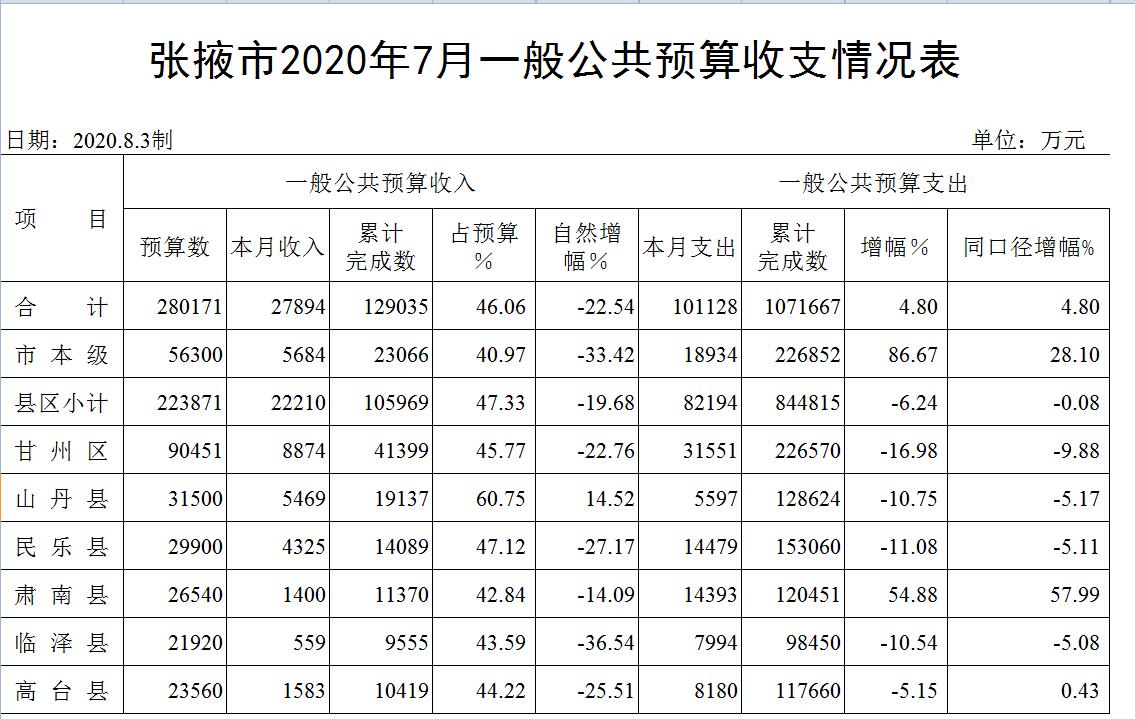 张掖市2020年7月一般公共预算收支情况表

日期：2020.8.3制

单位：万元

| 项　目 | 一般公共预算收入 | | | | | 一般公共预算支出 | | | |
|---|---|---|---|---|---|---|---|---|---|
| | 预算数 | 本月收入 | 累计完成数 | 占预算% | 自然增幅% | 本月支出 | 累计完成数 | 增幅% | 同口径增幅% |
| 合　计 | 280171 | 27894 | 129035 | 46.06 | -22.54 | 101128 | 1071667 | 4.80 | 4.80 |
| 市本级 | 56300 | 5684 | 23066 | 40.97 | -33.42 | 18934 | 226852 | 86.67 | 28.10 |
| 县区小计 | 223871 | 22210 | 105969 | 47.33 | -19.68 | 82194 | 844815 | -6.24 | -0.08 |
| 甘州区 | 90451 | 8874 | 41399 | 45.77 | -22.76 | 31551 | 226570 | -16.98 | -9.88 |
| 山丹县 | 31500 | 5469 | 19137 | 60.75 | 14.52 | 5597 | 128624 | -10.75 | -5.17 |
| 民乐县 | 29900 | 4325 | 14089 | 47.12 | -27.17 | 14479 | 153060 | -11.08 | -5.11 |
| 肃南县 | 26540 | 1400 | 11370 | 42.84 | -14.09 | 14393 | 120451 | 54.88 | 57.99 |
| 临泽县 | 21920 | 559 | 9555 | 43.59 | -36.54 | 7994 | 98450 | -10.54 | -5.08 |
| 高台县 | 23560 | 1583 | 10419 | 44.22 | -25.51 | 8180 | 117660 | -5.15 | 0.43 |